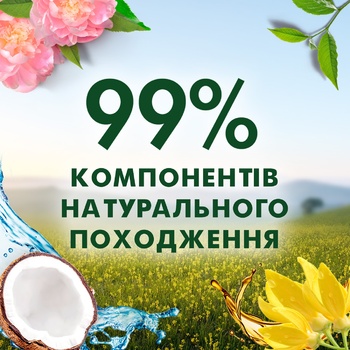 99%
КОМПОНЕНТІВ
НАТУРАЛЬНОГО
ПОХОДЖЕННЯ